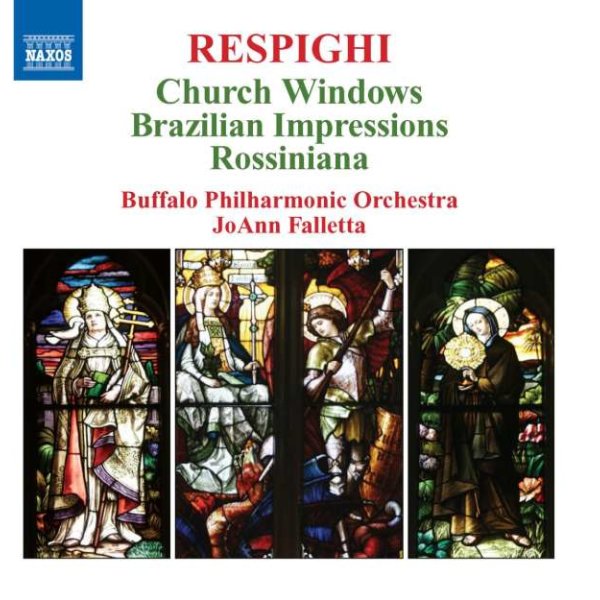 NAXOS

RESPIGHI

Church Windows
Brazilian Impressions
Rossiniana

Buffalo Philharmonic Orchestra
JoAnn Falletta